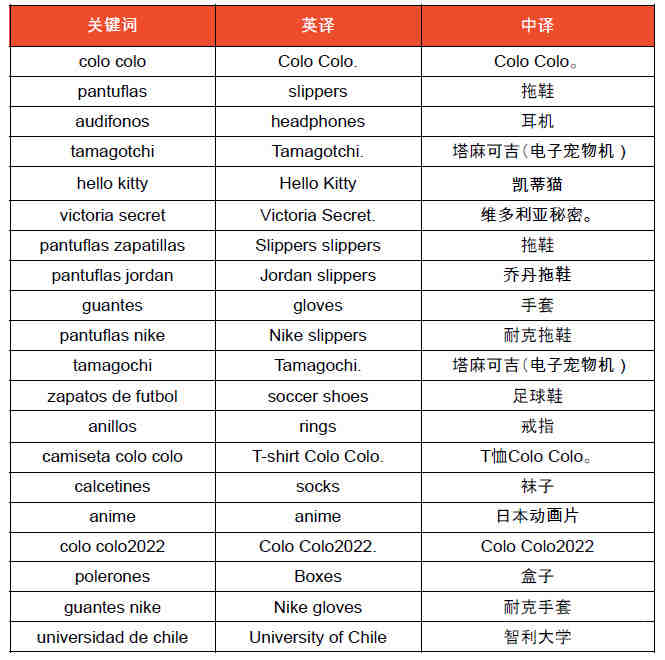 | 关键词 | 英译 | 中译 |
|---|---|---|
| colo colo | Colo Colo. | Colo Colo。 |
| pantuflas | slippers | 拖鞋 |
| audifonos | headphones | 耳机 |
| tamagotchi | Tamagotchi. | 塔麻可吉(电子宠物机) |
| hello kitty | Hello Kitty | 凯蒂猫 |
| victoria secret | Victoria Secret. | 维多利亚秘密。 |
| pantuflas zapatillas | Slippers slippers | 拖鞋 |
| pantuflas jordan | Jordan slippers | 乔丹拖鞋 |
| guantes | gloves | 手套 |
| pantuflas nike | Nike slippers | 耐克拖鞋 |
| tamagochi | Tamagochi. | 塔麻可吉(电子宠物机) |
| zapatos de futbol | soccer shoes | 足球鞋 |
| anillos | rings | 戒指 |
| camiseta colo colo | T-shirt Colo Colo. | T恤Colo Colo。 |
| calcetines | socks | 袜子 |
| anime | anime | 日本动画片 |
| colo colo2022 | Colo Colo2022. | Colo Colo2022 |
| polerones | Boxes | 盒子 |
| guantes nike | Nike gloves | 耐克手套 |
| universidad de chile | University of Chile | 智利大学 |